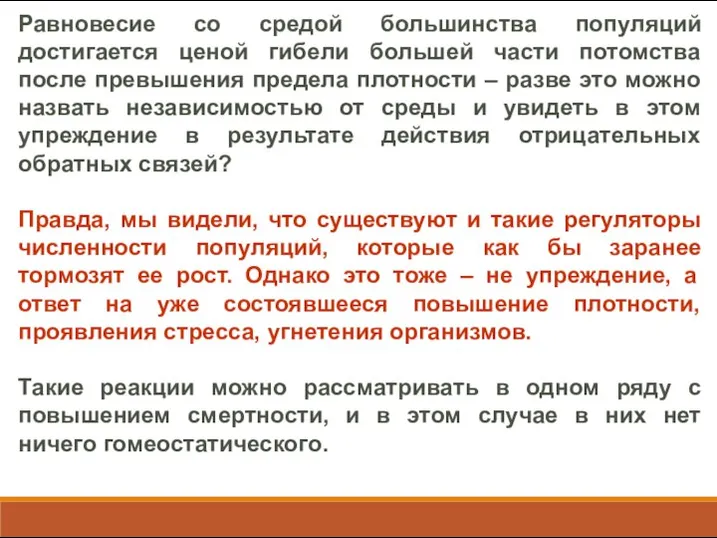 Равновесие со средой большинства популяций достигается ценой гибели большей части потомства после превышения предела плотности – разве это можно назвать независимостью от среды и увидеть в этом упреждение в результате действия отрицательных обратных связей?

Правда, мы видели, что существуют и такие регуляторы численности популяций, которые как бы заранее тормозят ее рост. Однако это тоже – не упреждение, а ответ на уже состоявшееся повышение плотности, проявления стресса, угнетения организмов.

Такие реакции можно рассматривать в одном ряду с повышением смертности, и в этом случае в них нет ничего гомеостатического.